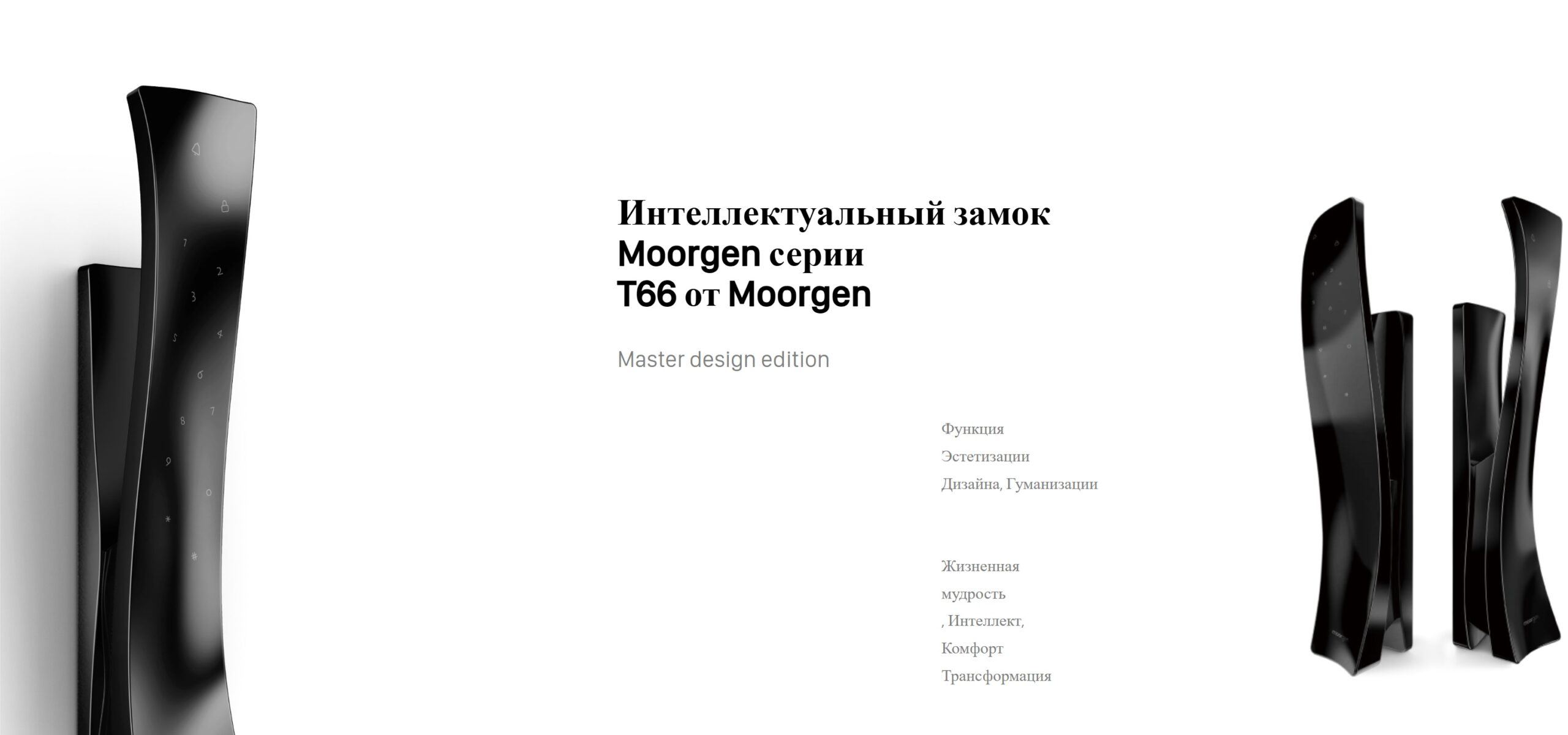 1
2
3
4
5
6
7
8
9
0
*
#

Интеллектуальный замок Moorgen серии T66 от Moorgen

Master design edition

Функция
Эстетизации
Дизайна, Гуманизации

Жизненная
мудрость
, Интеллект,
Комфорт
Трансформация